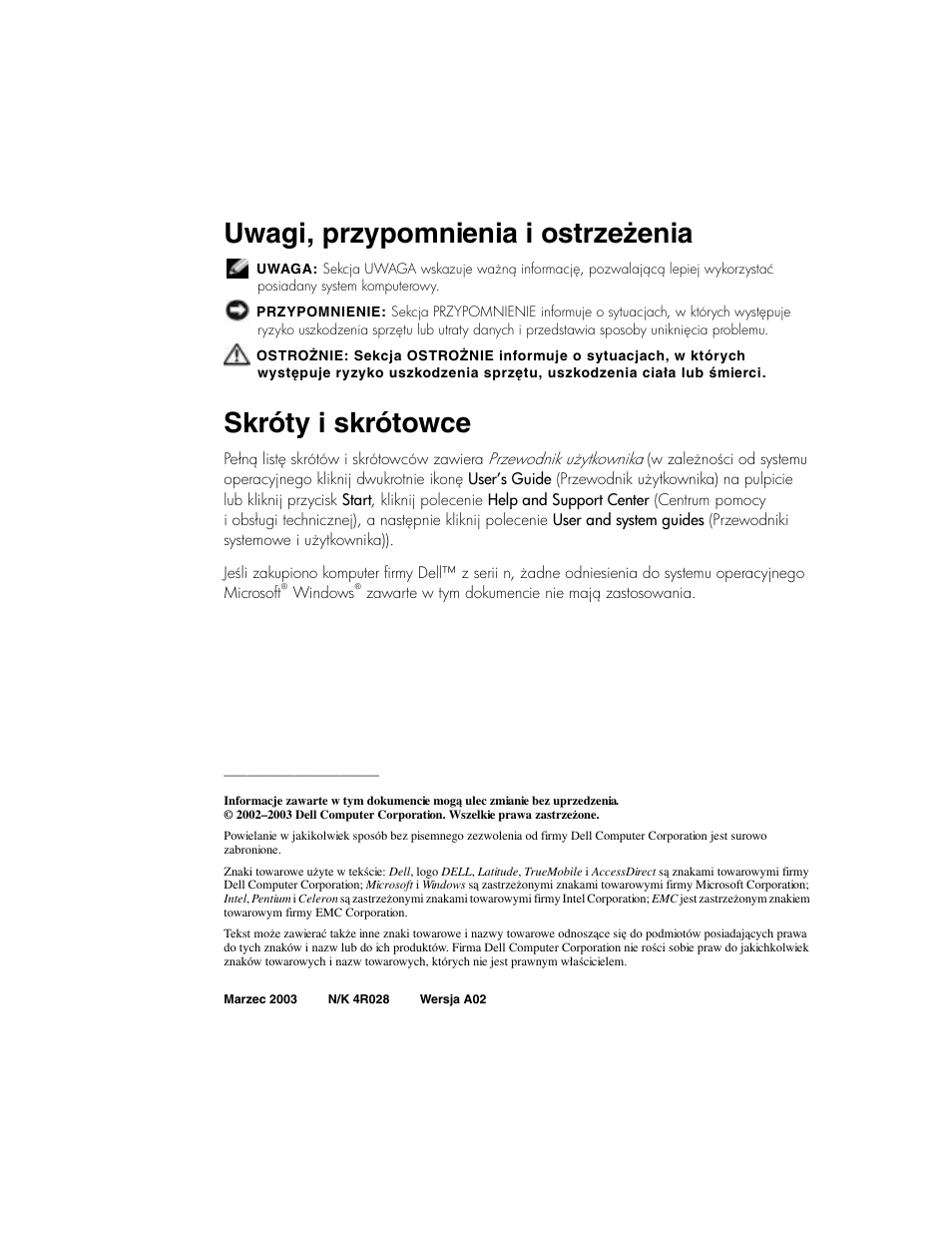 Uwagi, przypomnienia i ostrzeżenia

UWAGA: Sekcja UWAGA wskazuje ważną informację, pozwalającą lepiej wykorzystać posiadany system komputerowy.

PRZYPOMNIENIE: Sekcja PRZYPOMNIENIE informuje o sytuacjach, w których występuje ryzyko uszkodzenia sprzętu lub utraty danych i przedstawia sposoby uniknięcia problemu.

OSTROŻNIE: Sekcja OSTROŻNIE informuje o sytuacjach, w których występuje ryzyko uszkodzenia sprzętu, uszkodzenia ciała lub śmierci.

Skróty i skrótowce

Pełną listę skrótów i skrótowców zawiera Przewodnik użytkownika (w zależności od systemu operacyjnego kliknij dwukrotnie ikonę User's Guide (Przewodnik użytkownika) na pulpicie lub kliknij przycisk Start, kliknij polecenie Help and Support Center (Centrum pomocy i obsługi technicznej), a następnie kliknij polecenie User and system guides (Przewodniki systemowe i użytkownika)).

Jeśli zakupiono komputer firmy Dell™ z serii n, żadne odniesienia do systemu operacyjnego Microsoft® Windows® zawarte w tym dokumencie nie mają zastosowania.

Informacje zawarte w tym dokumencie mogą ulec zmianie bez uprzedzenia.
© 2002–2003 Dell Computer Corporation. Wszelkie prawa zastrzeżone.

Powielanie w jakikolwiek sposób bez pisemnego zezwolenia od firmy Dell Computer Corporation jest surowo zabronione.

Znaki towarowe użyte w tekście: Dell, logo DELL, Latitude, TrueMobile i AccessDirect są znakami towarowymi firmy Dell Computer Corporation; Microsoft i Windows są zastrzeżonymi znakami towarowymi firmy Microsoft Corporation; Intel, Pentium i Celeron są zastrzeżonymi znakami towarowymi firmy Intel Corporation; EMC jest zastrzeżonym znakiem towarowym firmy EMC Corporation.

Tekst może zawierać także inne znaki towarowe i nazwy towarowe odnoszące się do podmiotów posiadających prawa do tych znaków i nazw lub do ich produktów. Firma Dell Computer Corporation nie rości sobie praw do jakichkolwiek znaków towarowych i nazw towarowych, których nie jest prawnym właścicielem.

Marzec 2003 N/K 4R028 Wersja A02